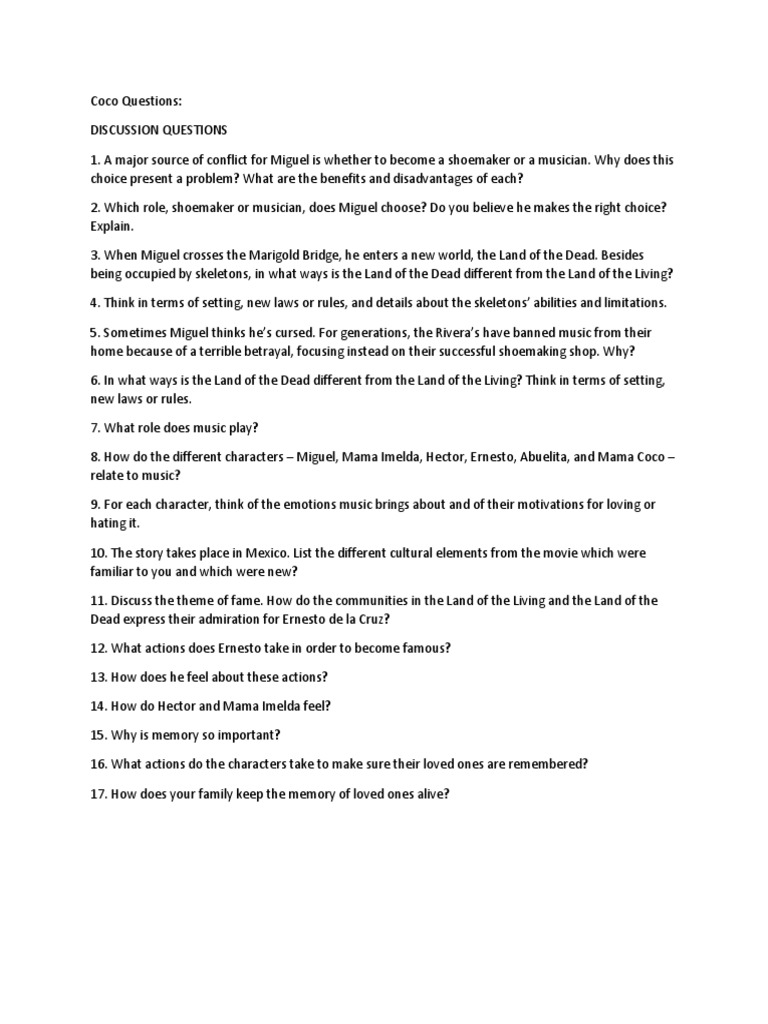 Coco Questions:

DISCUSSION QUESTIONS

1. A major source of conflict for Miguel is whether to become a shoemaker or a musician. Why does this choice present a problem? What are the benefits and disadvantages of each?

2. Which role, shoemaker or musician, does Miguel choose? Do you believe he makes the right choice? Explain.

3. When Miguel crosses the Marigold Bridge, he enters a new world, the Land of the Dead. Besides being occupied by skeletons, in what ways is the Land of the Dead different from the Land of the Living?

4. Think in terms of setting, new laws or rules, and details about the skeletons' abilities and limitations.

5. Sometimes Miguel thinks he's cursed. For generations, the Rivera's have banned music from their home because of a terrible betrayal, focusing instead on their successful shoemaking shop. Why?

6. In what ways is the Land of the Dead different from the Land of the Living? Think in terms of setting, new laws or rules.

7. What role does music play?

8. How do the different characters – Miguel, Mama Imelda, Hector, Ernesto, Abuelita, and Mama Coco – relate to music?

9. For each character, think of the emotions music brings about and of their motivations for loving or hating it.

10. The story takes place in Mexico. List the different cultural elements from the movie which were familiar to you and which were new?

11. Discuss the theme of fame. How do the communities in the Land of the Living and the Land of the Dead express their admiration for Ernesto de la Cruz?

12. What actions does Ernesto take in order to become famous?

13. How does he feel about these actions?

14. How do Hector and Mama Imelda feel?

15. Why is memory so important?

16. What actions do the characters take to make sure their loved ones are remembered?

17. How does your family keep the memory of loved ones alive?